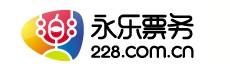 永乐票务
228.com.cn